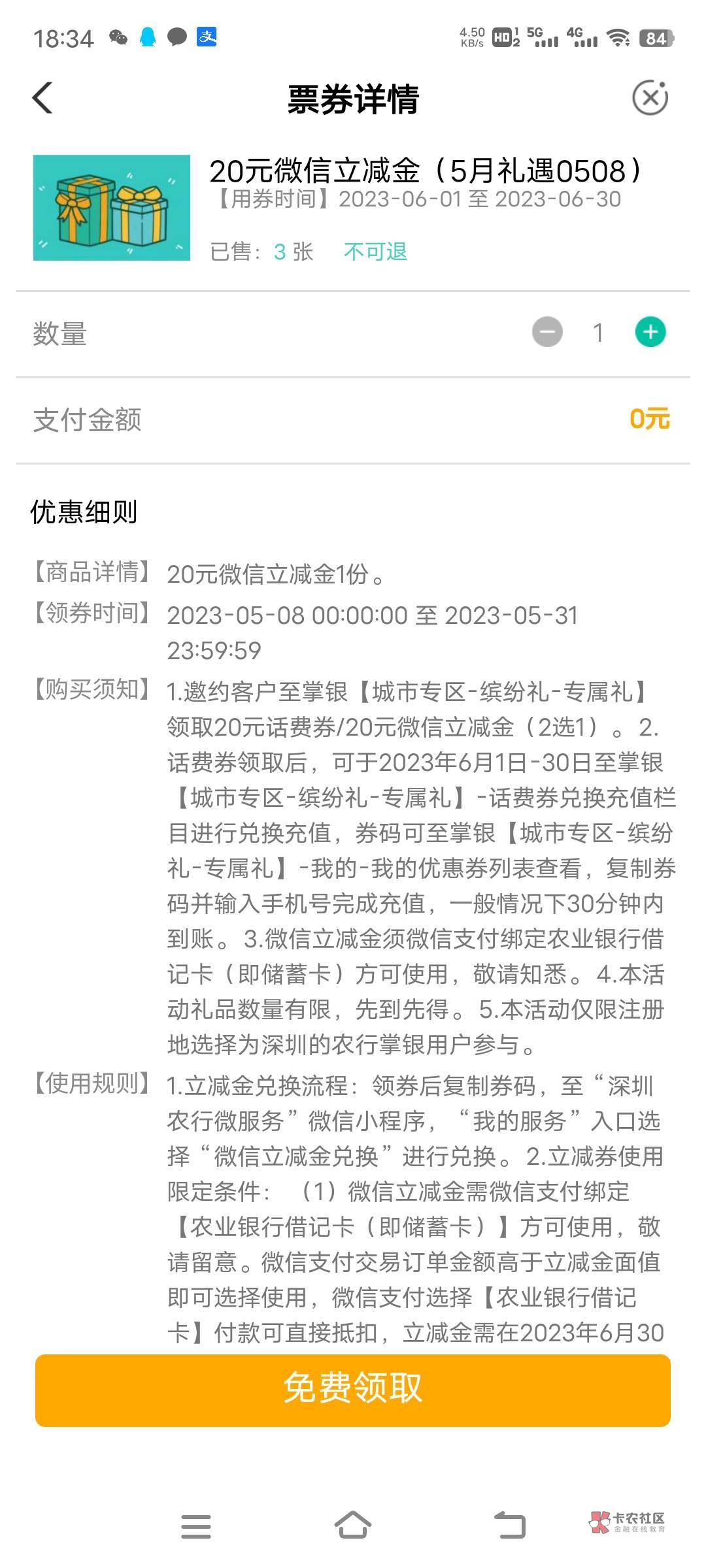 18:34 4.50 KB/s HD 5G 4G 84

票券详情

20元微信立减金（5月礼遇0508）
【用券时间】2023-06-01 至 2023-06-30

已售：3 张 不可退

数量 1

支付金额 0元

优惠细则

【商品详情】20元微信立减金1份。

【领券时间】2023-05-08 00:00:00 至 2023-05-31 23:59:59

【购买须知】1.邀约客户至掌银【城市专区-缤纷礼-专属礼】领取20元话费券/20元微信立减金（2选1）。2.话费券领取后，可于2023年6月1日-30日至掌银【城市专区-缤纷礼-专属礼】-话费券兑换充值栏目进行兑换充值，券码可至掌银【城市专区-缤纷礼-专属礼】-我的-我的优惠券列表查看，复制券码并输入手机号完成充值，一般情况下30分钟内到账。3.微信立减金须微信支付绑定农业银行借记卡（即储蓄卡）方可使用，敬请知悉。4.本活动礼品数量有限，先到先得。5.本活动仅限注册地选择为深圳的农行掌银用户参与。

【使用规则】1.立减金兑换流程：领券后复制券码，至“深圳农行微服务”微信小程序，“我的服务”入口选择“微信立减金兑换”进行兑换。2.立减券使用限定条件：（1）微信立减金需微信支付绑定【农业银行借记卡（即储蓄卡）】方可使用，敬请留意。微信支付交易订单金额高于立减金面值即可选择使用，微信支付选择【农业银行借记卡】付款可直接抵扣，立减金需在2023年6月30

免费领取

卡农社区 金融在线教育